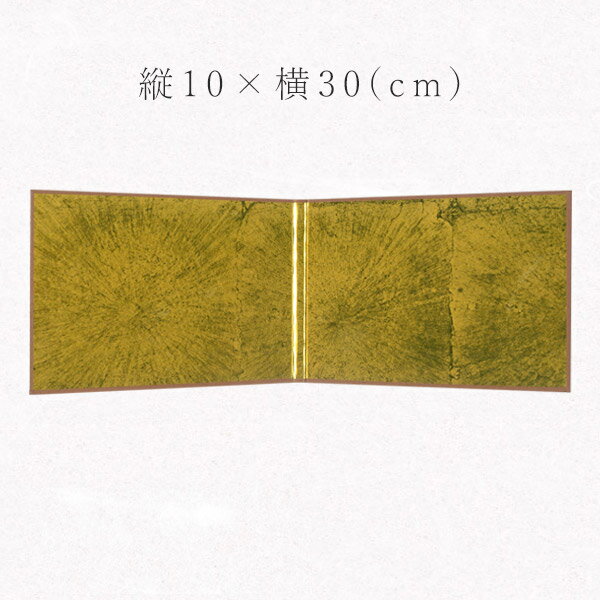 縦10×横30(cm)